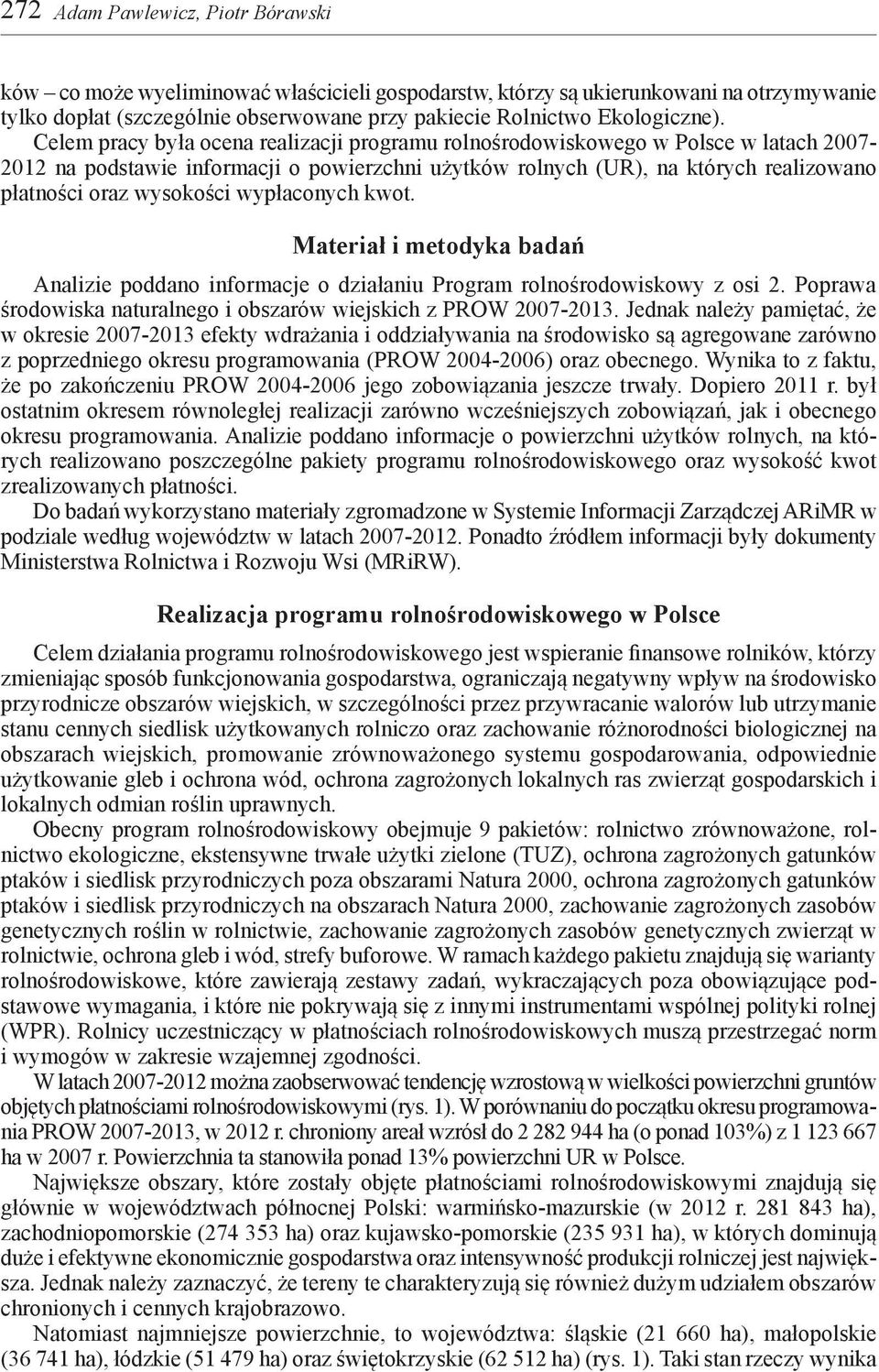 272 Adam Pawlewicz, Piotr Bórawski

ków – co może wyeliminować właścicieli gospodarstw, którzy są ukierunkowani na otrzymywanie tylko dopłat (szczególnie obserwowane przy pakiecie Rolnictwo Ekologiczne).

Celem pracy była ocena realizacji programu rolnośrodowiskowego w Polsce w latach 2007-2012 na podstawie informacji o powierzchni użytków rolnych (UR), na których realizowano płatności oraz wysokości wypłaconych kwot.

Materiał i metodyka badań

Analizie poddano informacje o działaniu Program rolnośrodowiskowy z osi 2. Poprawa środowiska naturalnego i obszarów wiejskich z PROW 2007-2013. Jednak należy pamiętać, że w okresie 2007-2013 efekty wdrażania i oddziaływania na środowisko są agregowane zarówno z poprzedniego okresu programowania (PROW 2004-2006) oraz obecnego. Wynika to z faktu, że po zakończeniu PROW 2004-2006 jego zobowiązania jeszcze trwały. Dopiero 2011 r. był ostatnim okresem równoległej realizacji zarówno wcześniejszych zobowiązań, jak i obecnego okresu programowania. Analizie poddano informacje o powierzchni użytków rolnych, na których realizowano poszczególne pakiety programu rolnośrodowiskowego oraz wysokość kwot zrealizowanych płatności.

Do badań wykorzystano materiały zgromadzone w Systemie Informacji Zarządczej ARiMR w podziale według województw w latach 2007-2012. Ponadto źródłem informacji były dokumenty Ministerstwa Rolnictwa i Rozwoju Wsi (MRiRW).

Realizacja programu rolnośrodowiskowego w Polsce

Celem działania programu rolnośrodowiskowego jest wspieranie finansowe rolników, którzy zmieniając sposób funkcjonowania gospodarstwa, ograniczają negatywny wpływ na środowisko przyrodnicze obszarów wiejskich, w szczególności przez przywracanie walorów lub utrzymanie stanu cennych siedlisk użytkowanych rolniczo oraz zachowanie różnorodności biologicznej na obszarach wiejskich, promowanie zrównoważonego systemu gospodarowania, odpowiednie użytkowanie gleb i ochrona wód, ochrona zagrożonych lokalnych ras zwierząt gospodarskich i lokalnych odmian roślin uprawnych.

Obecny program rolnośrodowiskowy obejmuje 9 pakietów: rolnictwo zrównoważone, rolnictwo ekologiczne, ekstensywne trwałe użytki zielone (TUZ), ochrona zagrożonych gatunków ptaków i siedlisk przyrodniczych poza obszarami Natura 2000, ochrona zagrożonych gatunków ptaków i siedlisk przyrodniczych na obszarach Natura 2000, zachowanie zagrożonych zasobów genetycznych roślin w rolnictwie, zachowanie zagrożonych zasobów genetycznych zwierząt w rolnictwie, ochrona gleb i wód, strefy buforowe. W ramach każdego pakietu znajdują się warianty rolnośrodowiskowe, które zawierają zestawy zadań, wykraczających poza obowiązujące podstawowe wymagania, i które nie pokrywają się z innymi instrumentami wspólnej polityki rolnej (WPR). Rolnicy uczestniczący w płatnościach rolnośrodowiskowych muszą przestrzegać norm i wymogów w zakresie wzajemnej zgodności.

W latach 2007-2012 można zaobserwować tendencję wzrostową w wielkości powierzchni gruntów objętych płatnościami rolnośrodowiskowymi (rys. 1). W porównaniu do początku okresu programowania PROW 2007-2013, w 2012 r. chroniony areał wzrósł do 2 282 944 ha (o ponad 103%) z 1 123 667 ha w 2007 r. Powierzchnia ta stanowiła ponad 13% powierzchni UR w Polsce.

Największe obszary, które zostały objęte płatnościami rolnośrodowiskowymi znajdują się głównie w województwach północnej Polski: warmińsko-mazurskie (w 2012 r. 281 843 ha), zachodniopomorskie (274 353 ha) oraz kujawsko-pomorskie (235 931 ha), w których dominują duże i efektywne ekonomicznie gospodarstwa oraz intensywność produkcji rolniczej jest największa. Jednak należy zaznaczyć, że tereny te charakteryzują się również dużym udziałem obszarów chronionych i cennych krajobrazowo.

Natomiast najmniejsze powierzchnie, to województwa: śląskie (21 660 ha), małopolskie (36 741 ha), łódzkie (51 479 ha) oraz świętokrzyskie (62 512 ha) (rys. 1). Taki stan rzeczy wynika